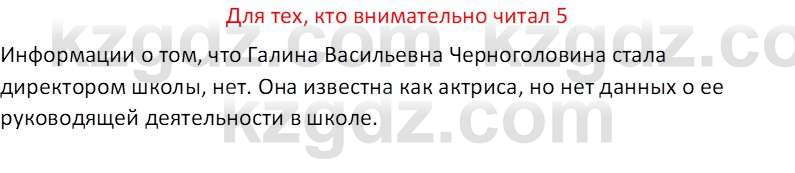 Для тех, кто внимательно читал 5

Информации о том, что Галина Васильевна Черноголовина стала директором школы, нет. Она известна как актриса, но нет данных о ее руководящей деятельности в школе.

kzgdz.com kzgdz.co
kzgdz.com